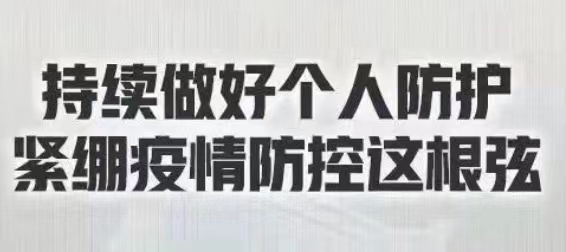 持续做好个人防护
紧绷疫情防控这根弦